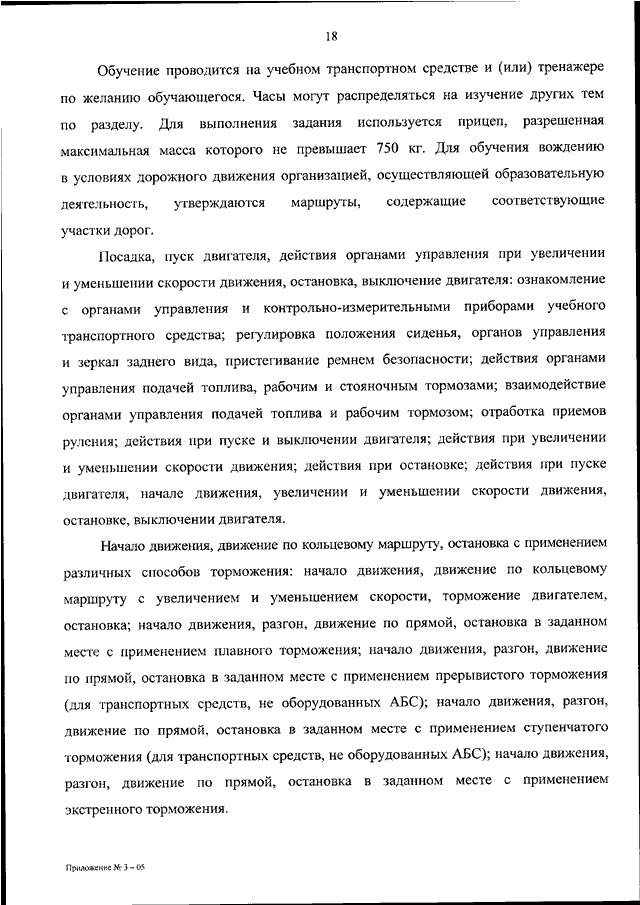 18

Обучение проводится на учебном транспортном средстве и (или) тренажере по желанию обучающегося. Часы могут распределяться на изучение других тем по разделу. Для выполнения задания используется прицеп, разрешенная максимальная масса которого не превышает 750 кг. Для обучения вождению в условиях дорожного движения организацией, осуществляющей образовательную деятельность, утверждаются маршруты, содержащие соответствующие участки дорог.

Посадка, пуск двигателя, действия органами управления при увеличении и уменьшении скорости движения, остановка, выключение двигателя: ознакомление с органами управления и контрольно-измерительными приборами учебного транспортного средства; регулировка положения сиденья, органов управления и зеркал заднего вида, пристегивание ремнем безопасности; действия органами управления подачей топлива, рабочим и стояночным тормозами; взаимодействие органами управления подачей топлива и рабочим тормозом; отработка приемов руления; действия при пуске и выключении двигателя; действия при увеличении и уменьшении скорости движения; действия при остановке; действия при пуске двигателя, начале движения, увеличении и уменьшении скорости движения, остановке, выключении двигателя.

Начало движения, движение по кольцевому маршруту, остановка с применением различных способов торможения: начало движения, движение по кольцевому маршруту с увеличением и уменьшением скорости, торможение двигателем, остановка; начало движения, разгон, движение по прямой, остановка в заданном месте с применением плавного торможения; начало движения, разгон, движение по прямой, остановка в заданном месте с применением прерывистого торможения (для транспортных средств, не оборудованных АБС); начало движения, разгон, движение по прямой, остановка в заданном месте с применением ступенчатого торможения (для транспортных средств, не оборудованных АБС); начало движения, разгон, движение по прямой, остановка в заданном месте с применением экстренного торможения.

Приложение № 3 – 05